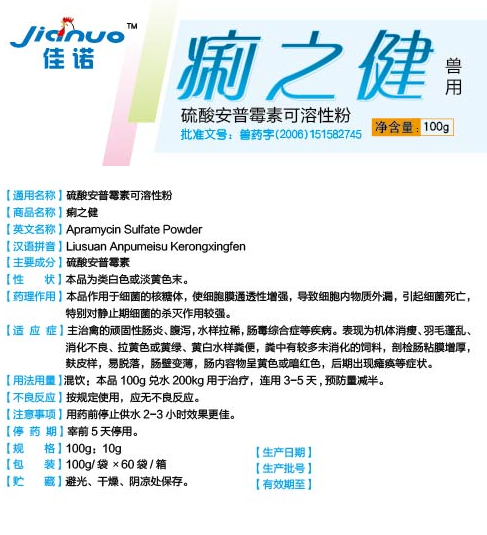 Jianuo™
佳诺

痢之健
兽用

硫酸安普霉素可溶性粉
批准文号：兽药字(2006)151582745
净含量：100g

【通用名称】硫酸安普霉素可溶性粉
【商品名称】痢之健
【英文名称】Apramycin Sulfate Powder
【汉语拼音】Liusuan Anpumeisu Kerongxingfen
【主要成分】硫酸安普霉素
【性　　状】本品为类白色或淡黄色末。
【药理作用】本品作用于细菌的核糖体，使细胞膜通透性增强，导致细胞内物质外漏，引起细菌死亡，特别对静止期细菌的杀灭作用较强。
【适 应 症】主治禽的顽固性肠炎、腹泻，水样拉稀，肠毒综合症等疾病。表现为机体消瘦、羽毛蓬乱、消化不良、拉黄色或黄绿、黄白水样粪便，粪中有较多未消化的饲料，剖检肠粘膜增厚，麸皮样，易脱落，肠壁变薄，肠内容物呈黄色或暗红色，后期出现瘫痪等症状。
【用法用量】混饮：本品 100g 兑水 200kg 用于治疗，连用 3-5 天，预防量减半。
【不良反应】按规定使用，应无不良反应。
【注意事项】用药前停止供水 2-3 小时效果更佳。
【停 药 期】宰前 5 天停用。
【规　　格】100g；10g
【包　　装】100g/ 袋 ×60 袋 / 箱
【贮　　藏】避光、干燥、阴凉处保存。

【生产日期】
【生产批号】
【有效期至】